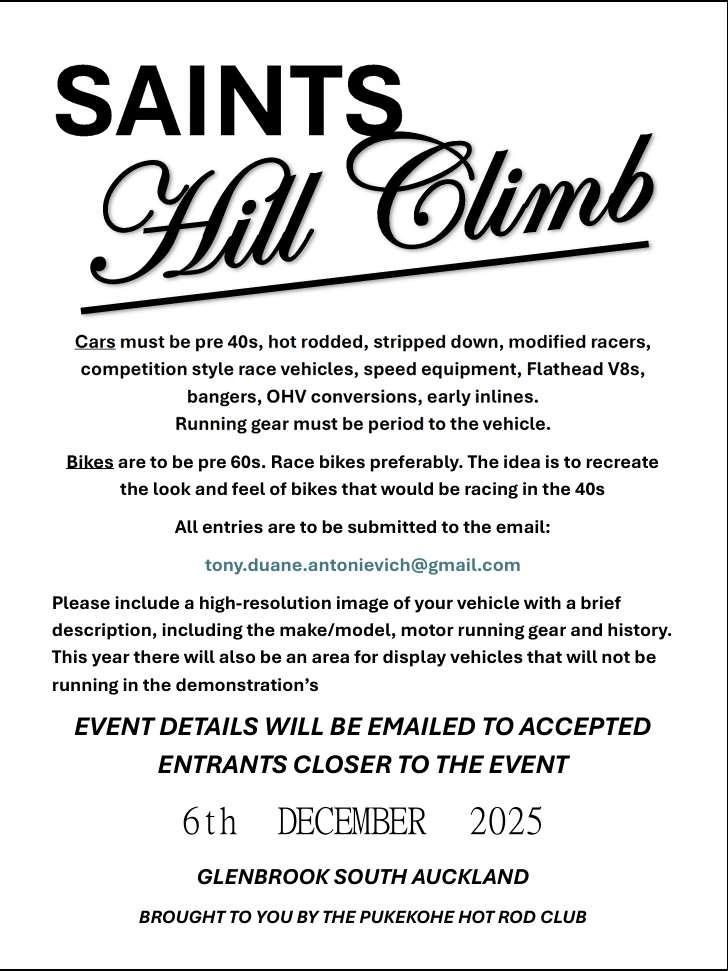 SAINTS

Hill Climb

Cars must be pre 40s, hot rodded, stripped down, modified racers, competition style race vehicles, speed equipment, Flathead V8s, bangers, OHV conversions, early inlines.
Running gear must be period to the vehicle.

Bikes are to be pre 60s. Race bikes preferably. The idea is to recreate the look and feel of bikes that would be racing in the 40s

All entries are to be submitted to the email:

tony.duane.antonievich@gmail.com

Please include a high-resolution image of your vehicle with a brief description, including the make/model, motor running gear and history. This year there will also be an area for display vehicles that will not be running in the demonstration's

EVENT DETAILS WILL BE EMAILED TO ACCEPTED ENTRANTS CLOSER TO THE EVENT

6th DECEMBER 2025

GLENBROOK SOUTH AUCKLAND

BROUGHT TO YOU BY THE PUKEKOHE HOT ROD CLUB